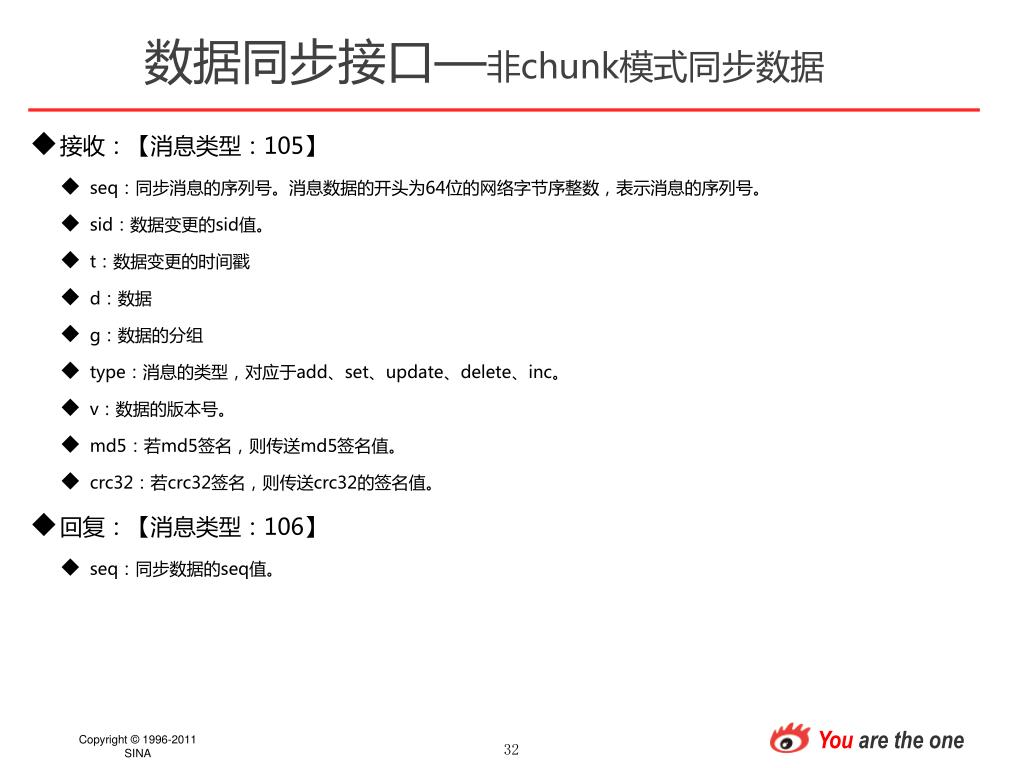 数据同步接口—非chunk模式同步数据

◆接收：【消息类型：105】

◆ seq：同步消息的序列号。消息数据的开头为64位的网络字节序整数，表示消息的序列号。

◆ sid：数据变更的sid值。

◆ t：数据变更的时间戳

◆ d：数据

◆ g：数据的分组

◆ type：消息的类型，对应于add、set、update、delete、inc。

◆ v：数据的版本号。

◆ md5：若md5签名，则传送md5签名值。

◆ crc32：若crc32签名，则传送crc32的签名值。

◆回复：【消息类型：106】

◆ seq：同步数据的seq值。

Copyright © 1996-2011 SINA

32

You are the one